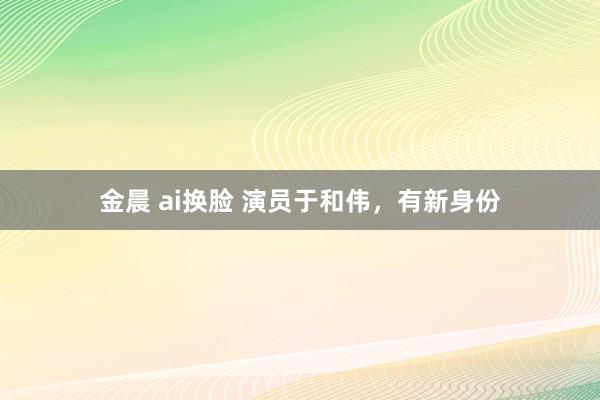 金晨 ai换脸 演员于和伟，有新身份